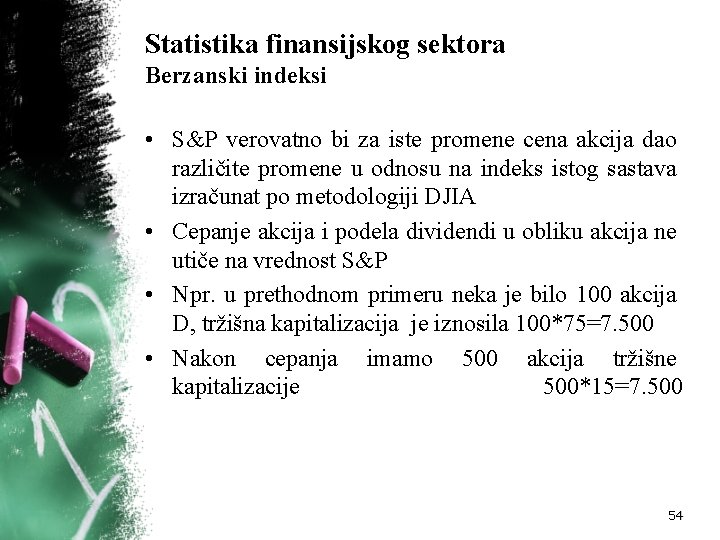 Statistika finansijskog sektora
Berzanski indeksi

• S&P verovatno bi za iste promene cena akcija dao različite promene u odnosu na indeks istog sastava izračunat po metodologiji DJIA
• Cepanje akcija i podela dividendi u obliku akcija ne utiče na vrednost S&P
• Npr. u prethodnom primeru neka je bilo 100 akcija D, tržišna kapitalizacija je iznosila 100*75=7.500
• Nakon cepanja imamo 500 akcija tržišne kapitalizacije 500*15=7.500

54